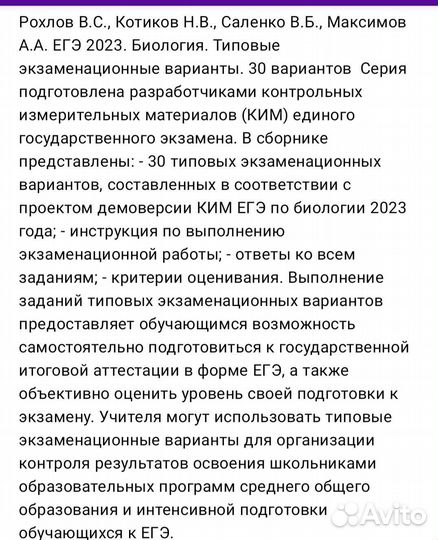 Рохлов В.С., Котиков Н.В., Саленко В.Б., Максимов А.А. ЕГЭ 2023. Биология. Типовые экзаменационные варианты. 30 вариантов  Серия подготовлена разработчиками контрольных измерительных материалов (КИМ) единого государственного экзамена. В сборнике представлены: - 30 типовых экзаменационных вариантов, составленных в соответствии с проектом демоверсии КИМ ЕГЭ по биологии 2023 года; - инструкция по выполнению экзаменационной работы; - ответы ко всем заданиям; - критерии оценивания. Выполнение заданий типовых экзаменационных вариантов предоставляет обучающимся возможность самостоятельно подготовиться к государственной итоговой аттестации в форме ЕГЭ, а также объективно оценить уровень своей подготовки к экзамену. Учителя могут использовать типовые экзаменационные варианты для организации контроля результатов освоения школьниками образовательных программ среднего общего образования и интенсивной подготовки обучающихся к ЕГЭ.

Avito